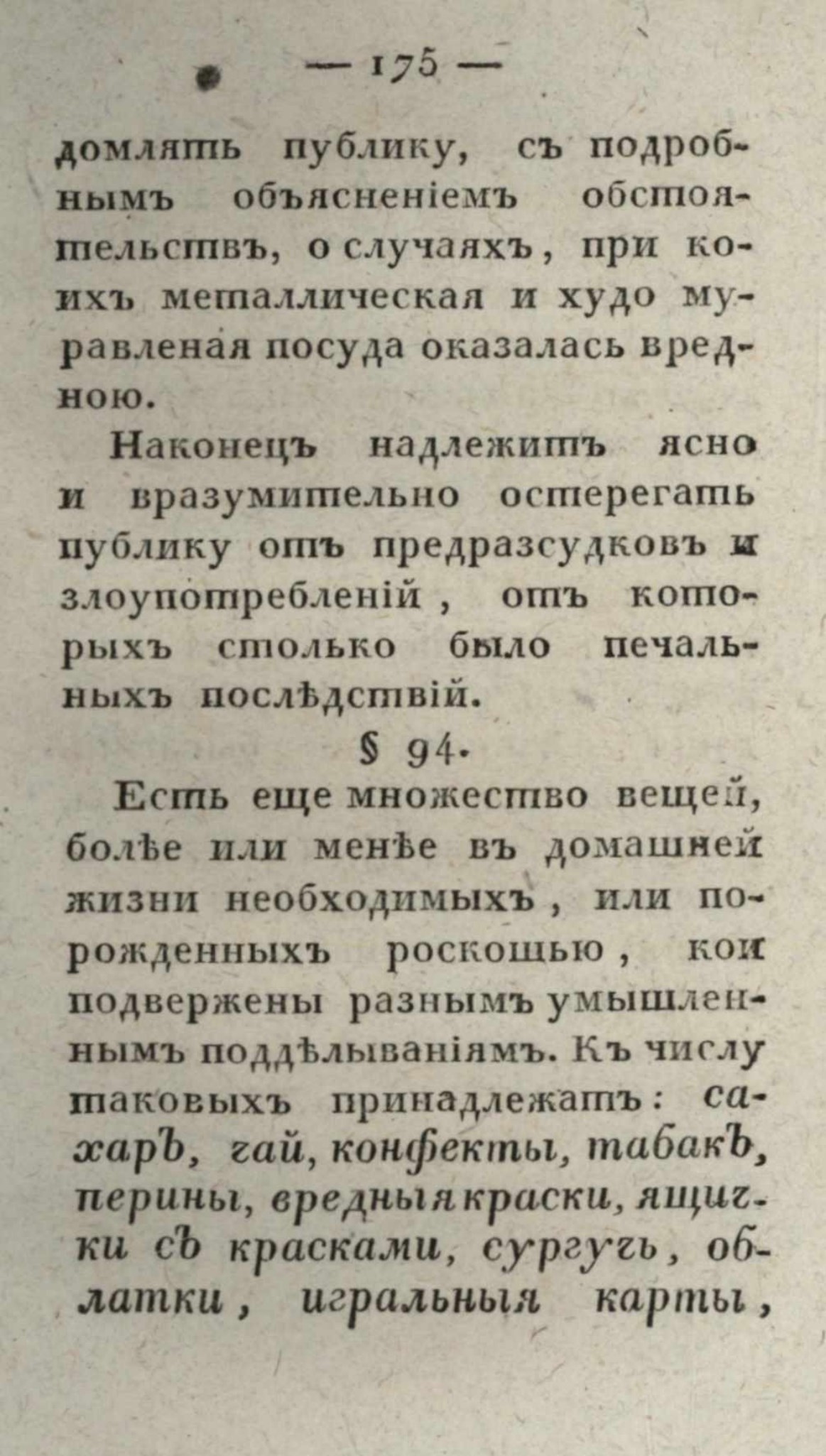 — 175 —

домлять публику, съ подробнымъ объясненіемъ обстоятельствъ, о случаяхъ, при коихъ металлическая и худо муравленая посуда оказалась вредною.

Наконецъ надлежитъ ясно и вразумительно остерегать публику отъ предразсудковъ и злоупотребленій, отъ которыхъ столько было печальныхъ послѣдствій.

§ 94.

Есть еще множество вещей, болѣе или менѣе въ домашней жизни необходимыхъ, или порожденныхъ роскошью, кои подвержены разнымъ умышленнымъ поддѣлываніямъ. Къ числу таковыхъ принадлежатъ: сахаръ, чай, конфекты, табакъ, перины, вредныя краски, ящички съ красками, сургучь, облатки, игральныя карты,